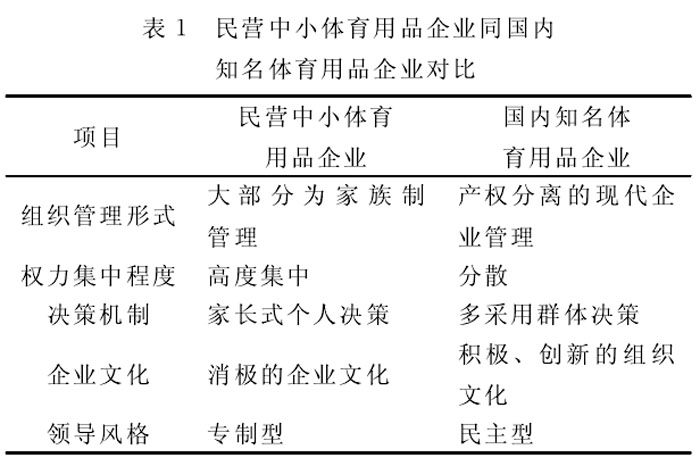 表 1　民营中小体育用品企业同国内知名体育用品企业对比

| 项目 | 民营中小体育用品企业 | 国内知名体育用品企业 |
|---|---|---|
| 组织管理形式 | 大部分为家族制管理 | 产权分离的现代企业管理 |
| 权力集中程度 | 高度集中 | 分散 |
| 决策机制 | 家长式个人决策 | 多采用群体决策 |
| 企业文化 | 消极的企业文化 | 积极、创新的组织文化 |
| 领导风格 | 专制型 | 民主型 |